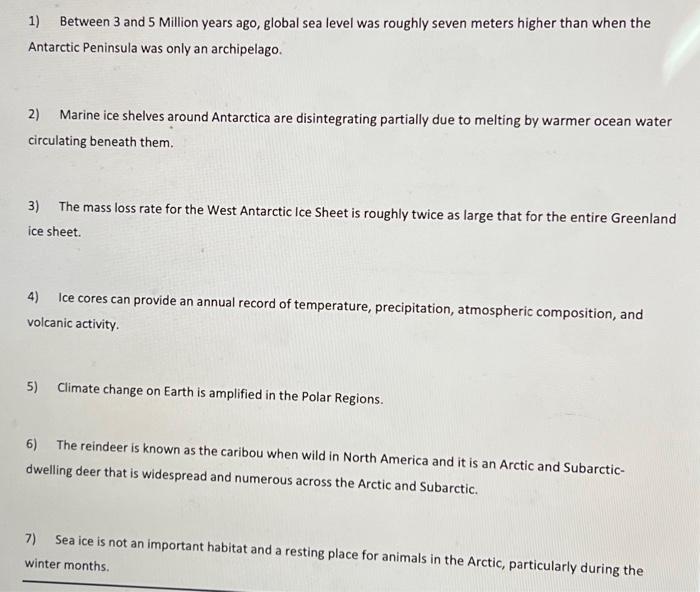 1) Between 3 and 5 Million years ago, global sea level was roughly seven meters higher than when the Antarctic Peninsula was only an archipelago.

2) Marine ice shelves around Antarctica are disintegrating partially due to melting by warmer ocean water circulating beneath them.

3) The mass loss rate for the West Antarctic Ice Sheet is roughly twice as large that for the entire Greenland ice sheet.

4) Ice cores can provide an annual record of temperature, precipitation, atmospheric composition, and volcanic activity.

5) Climate change on Earth is amplified in the Polar Regions.

6) The reindeer is known as the caribou when wild in North America and it is an Arctic and Subarctic-dwelling deer that is widespread and numerous across the Arctic and Subarctic.

7) Sea ice is not an important habitat and a resting place for animals in the Arctic, particularly during the winter months.